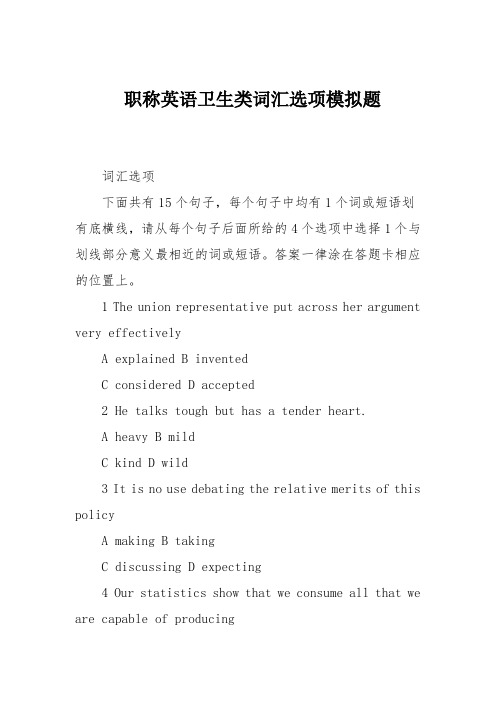 职称英语卫生类词汇选项模拟题

词汇选项

下面共有15个句子，每个句子中均有1个词或短语划有底横线，请从每个句子后面所给的4个选项中选择1个与划线部分意义最相近的词或短语。答案一律涂在答题卡相应的位置上。

1 The union representative put across her argument very effectively

A explained B invented

C considered D accepted

2 He talks tough but has a tender heart.

A heavy B mild

C kind D wild

3 It is no use debating the relative merits of this policy

A making B taking

C discussing D expecting

4 Our statistics show that we consume all that we are capable of producing